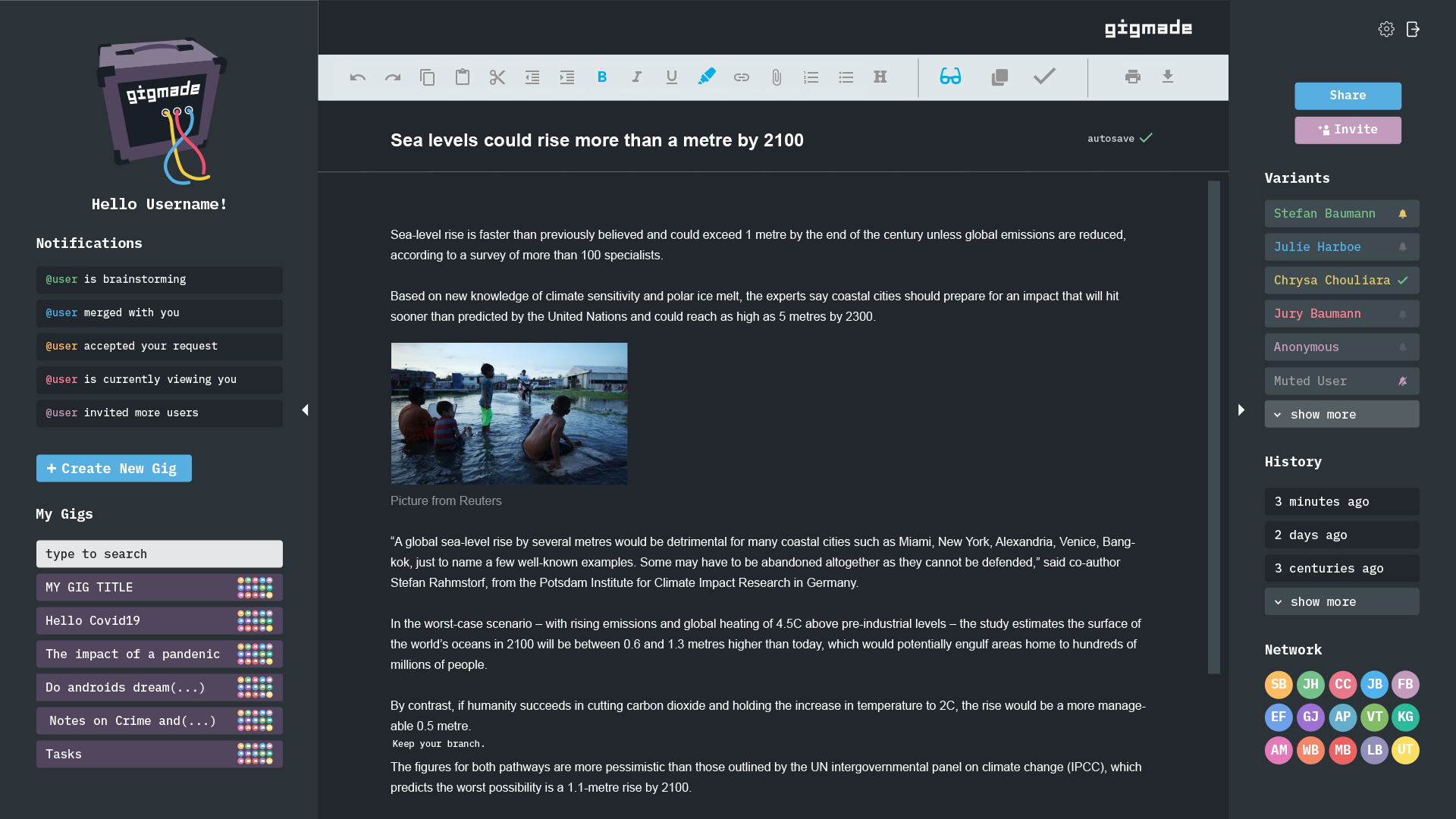 gigmade

Hello Username!

Notifications

@user is brainstorming

@user merged with you

@user accepted your request

@user is currently viewing you

@user invited more users

+ Create New Gig

My Gigs

type to search

MY GIG TITLE

Hello Covid19

The impact of a pandenic

Do androids dream(...)

Notes on Crime and(...)

Tasks

gigmade

Sea levels could rise more than a metre by 2100

autosave

Sea-level rise is faster than previously believed and could exceed 1 metre by the end of the century unless global emissions are reduced, according to a survey of more than 100 specialists.

Based on new knowledge of climate sensitivity and polar ice melt, the experts say coastal cities should prepare for an impact that will hit sooner than predicted by the United Nations and could reach as high as 5 metres by 2300.

Picture from Reuters

“A global sea-level rise by several metres would be detrimental for many coastal cities such as Miami, New York, Alexandria, Venice, Bangkok, just to name a few well-known examples. Some may have to be abandoned altogether as they cannot be defended,” said co-author Stefan Rahmstorf, from the Potsdam Institute for Climate Impact Research in Germany.

In the worst-case scenario – with rising emissions and global heating of 4.5C above pre-industrial levels – the study estimates the surface of the world’s oceans in 2100 will be between 0.6 and 1.3 metres higher than today, which would potentially engulf areas home to hundreds of millions of people.

By contrast, if humanity succeeds in cutting carbon dioxide and holding the increase in temperature to 2C, the rise would be a more manageable 0.5 metre.

Keep your branch.

The figures for both pathways are more pessimistic than those outlined by the UN intergovernmental panel on climate change (IPCC), which predicts the worst possibility is a 1.1-metre rise by 2100.

Share

Invite

Variants

Stefan Baumann

Julie Harboe

Chrysa Chouliara

Jury Baumann

Anonymous

Muted User

show more

History

3 minutes ago

2 days ago

3 centuries ago

show more

Network

SB JH CC JB FB
EF GJ AP VT KG
AM WB MB LB UT